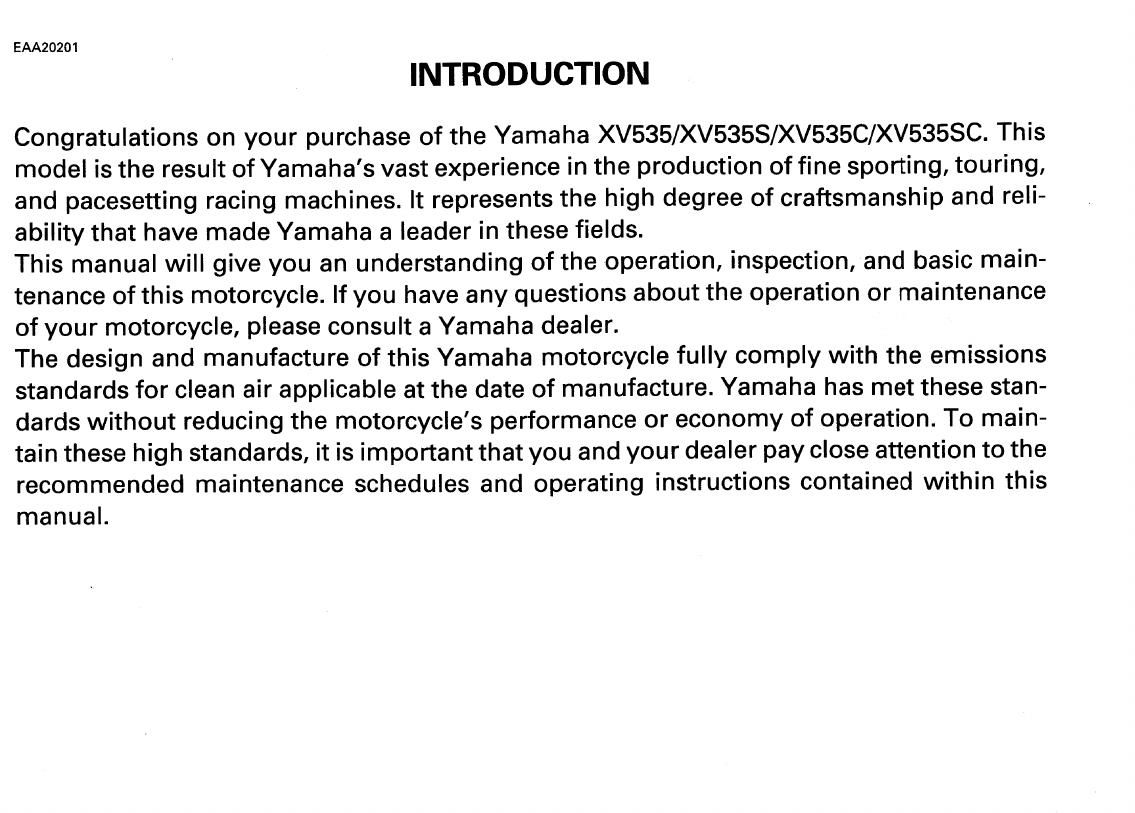 EAA20201

INTRODUCTION

Congratulations on your purchase of the Yamaha XV535/XV535S/XV535C/XV535SC. This model is the result of Yamaha's vast experience in the production of fine sporting, touring, and pacesetting racing machines. It represents the high degree of craftsmanship and reliability that have made Yamaha a leader in these fields.
This manual will give you an understanding of the operation, inspection, and basic maintenance of this motorcycle. If you have any questions about the operation or maintenance of your motorcycle, please consult a Yamaha dealer.
The design and manufacture of this Yamaha motorcycle fully comply with the emissions standards for clean air applicable at the date of manufacture. Yamaha has met these standards without reducing the motorcycle's performance or economy of operation. To maintain these high standards, it is important that you and your dealer pay close attention to the recommended maintenance schedules and operating instructions contained within this manual.